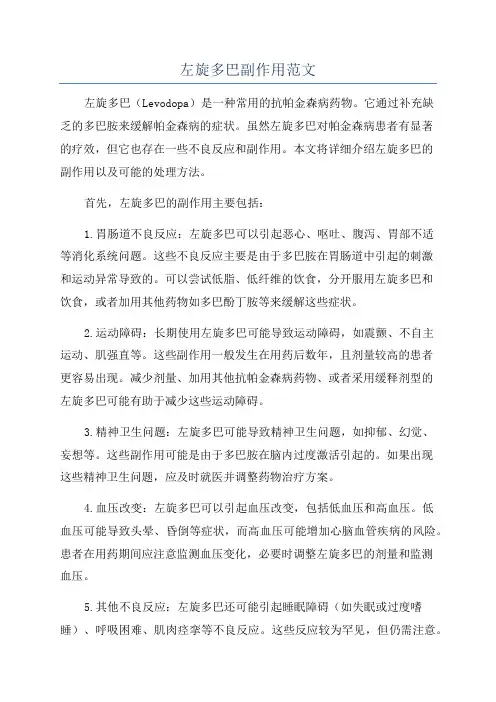 左旋多巴副作用范文

左旋多巴（Levodopa）是一种常用的抗帕金森病药物。它通过补充缺乏的多巴胺来缓解帕金森病的症状。虽然左旋多巴对帕金森病患者有显著的疗效，但它也存在一些不良反应和副作用。本文将详细介绍左旋多巴的副作用以及可能的处理方法。

首先，左旋多巴的副作用主要包括：

1.胃肠道不良反应：左旋多巴可以引起恶心、呕吐、腹泻、胃部不适等消化系统问题。这些不良反应主要是由于多巴胺在胃肠道中引起的刺激和运动异常导致的。可以尝试低脂、低纤维的饮食，分开服用左旋多巴和饮食，或者加用其他药物如多巴酚丁胺等来缓解这些症状。

2.运动障碍：长期使用左旋多巴可能导致运动障碍，如震颤、不自主运动、肌强直等。这些副作用一般发生在用药后数年，且剂量较高的患者更容易出现。减少剂量、加用其他抗帕金森病药物、或者采用缓释剂型的左旋多巴可能有助于减少这些运动障碍。

3.精神卫生问题：左旋多巴可能导致精神卫生问题，如抑郁、幻觉、妄想等。这些副作用可能是由于多巴胺在脑内过度激活引起的。如果出现这些精神卫生问题，应及时就医并调整药物治疗方案。

4.血压改变：左旋多巴可以引起血压改变，包括低血压和高血压。低血压可能导致头晕、昏倒等症状，而高血压可能增加心脑血管疾病的风险。患者在用药期间应注意监测血压变化，必要时调整左旋多巴的剂量和监测血压。

5.其他不良反应：左旋多巴还可能引起睡眠障碍（如失眠或过度嗜睡）、呼吸困难、肌肉痉挛等不良反应。这些反应较为罕见，但仍需注意。